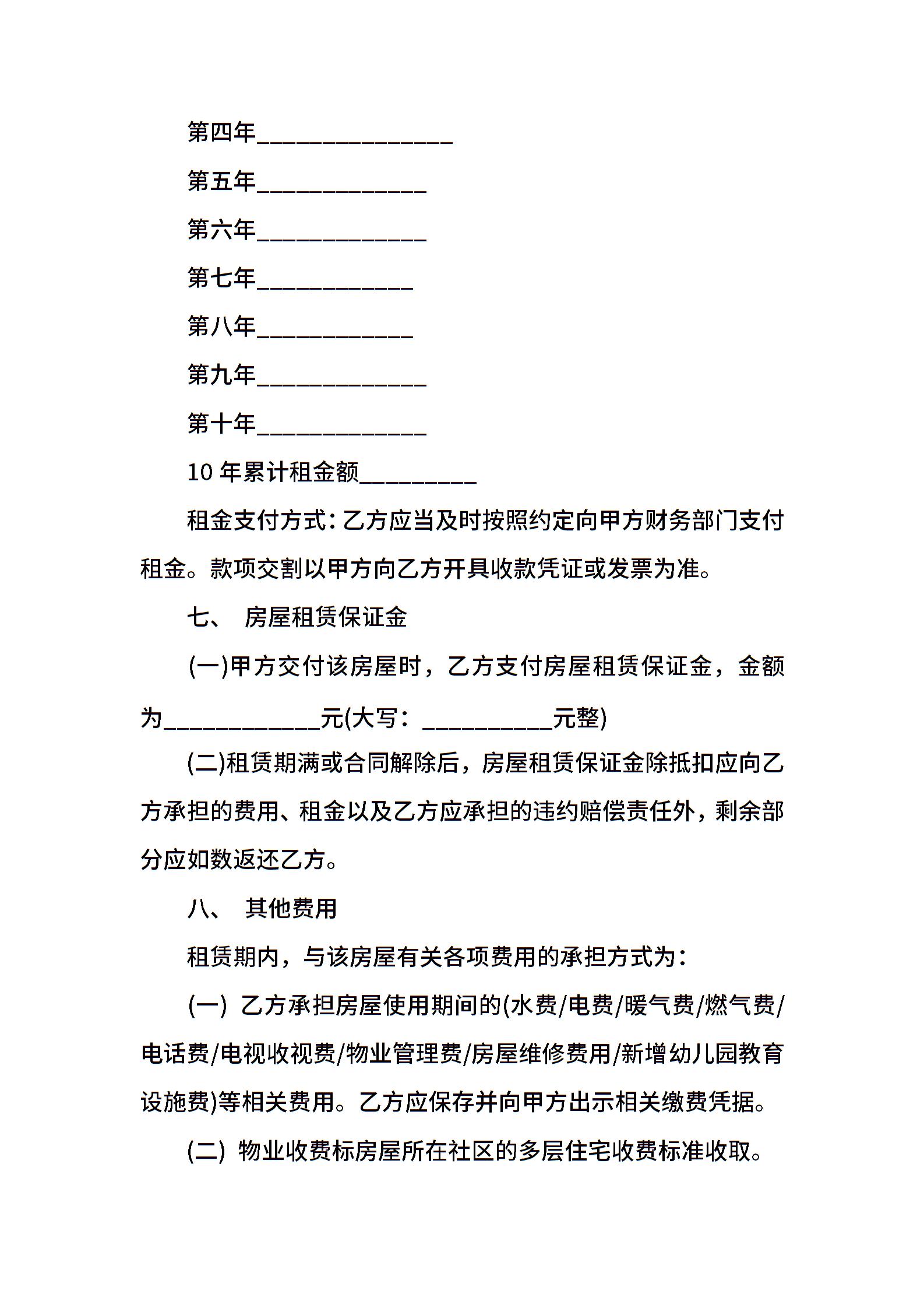 第四年_______________

第五年_____________

第六年_____________

第七年____________

第八年____________

第九年_____________

第十年_____________

10 年累计租金额_________

租金支付方式：乙方应当及时按照约定向甲方财务部门支付租金。款项交割以甲方向乙方开具收款凭证或发票为准。

七、 房屋租赁保证金

(一)甲方交付该房屋时，乙方支付房屋租赁保证金，金额为____________元(大写：__________元整)

(二)租赁期满或合同解除后，房屋租赁保证金除抵扣应向乙方承担的费用、租金以及乙方应承担的违约赔偿责任外，剩余部分应如数返还乙方。

八、 其他费用

租赁期内，与该房屋有关各项费用的承担方式为：

(一) 乙方承担房屋使用期间的(水费/电费/暖气费/燃气费/电话费/电视收视费/物业管理费/房屋维修费用/新增幼儿园教育设施费)等相关费用。乙方应保存并向甲方出示相关缴费凭据。

(二) 物业收费标房屋所在社区的多层住宅收费标准收取。